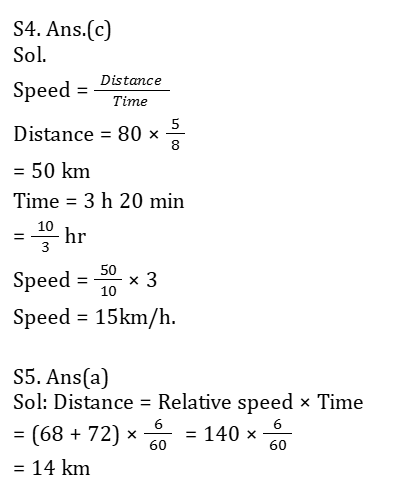 S4. Ans.(c)
Sol.
Speed = $\frac{Distance}{Time}$
Distance = 80 × $\frac{5}{8}$
= 50 km
Time = 3 h 20 min
= $\frac{10}{3}$ hr
Speed = $\frac{50}{10}$ × 3
Speed = 15km/h.

S5. Ans(a)
Sol: Distance = Relative speed × Time
= (68 + 72) × $\frac{6}{60}$ = 140 × $\frac{6}{60}$
= 14 km